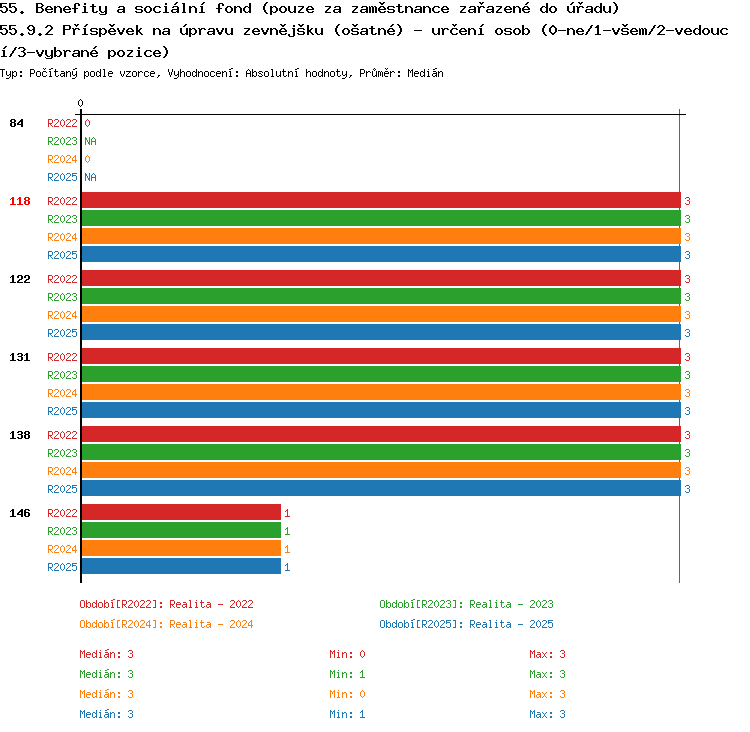 55. Benefity a sociální fond (pouze za zaměstnance zařazené do úřadu)
55.9.2 Příspěvek na úpravu zevnějšku (ošatné) - určení osob (0-ne/1-všem/2-vedoucí/3-vybrané pozice)
Typ: Počítaný podle vzorce, Vyhodnocení: Absolutní hodnoty, Průměr: Medián

0

84 R2022 0
R2023 NA
R2024 0
R2025 NA
118 R2022 3
R2023 3
R2024 3
R2025 3
122 R2022 3
R2023 3
R2024 3
R2025 3
131 R2022 3
R2023 3
R2024 3
R2025 3
138 R2022 3
R2023 3
R2024 3
R2025 3
146 R2022 1
R2023 1
R2024 1
R2025 1

Období[R2022]: Realita - 2022
Období[R2023]: Realita - 2023
Období[R2024]: Realita - 2024
Období[R2025]: Realita - 2025

Medián: 3 Min: 0 Max: 3
Medián: 3 Min: 1 Max: 3
Medián: 3 Min: 0 Max: 3
Medián: 3 Min: 1 Max: 3